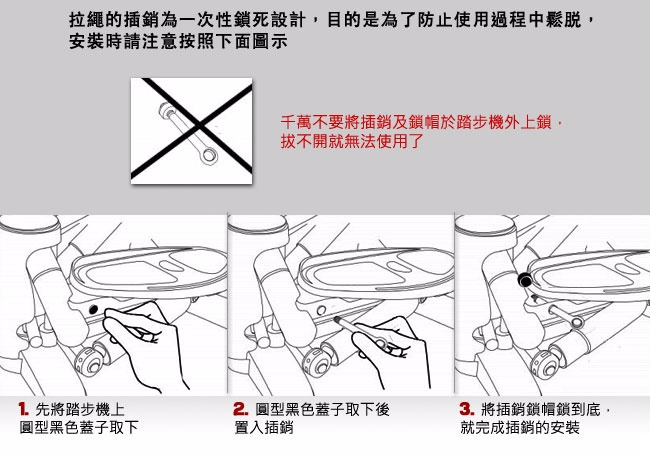 拉繩的插銷為一次性鎖死設計，目的是為了防止使用過程中鬆脫，安裝時請注意按照下面圖示

千萬不要將插銷及鎖帽於踏步機外上鎖，拔不開就無法使用了

1. 先將踏步機上圓型黑色蓋子取下

2. 圓型黑色蓋子取下後置入插銷

3. 將插銷鎖帽鎖到底，就完成插銷的安裝